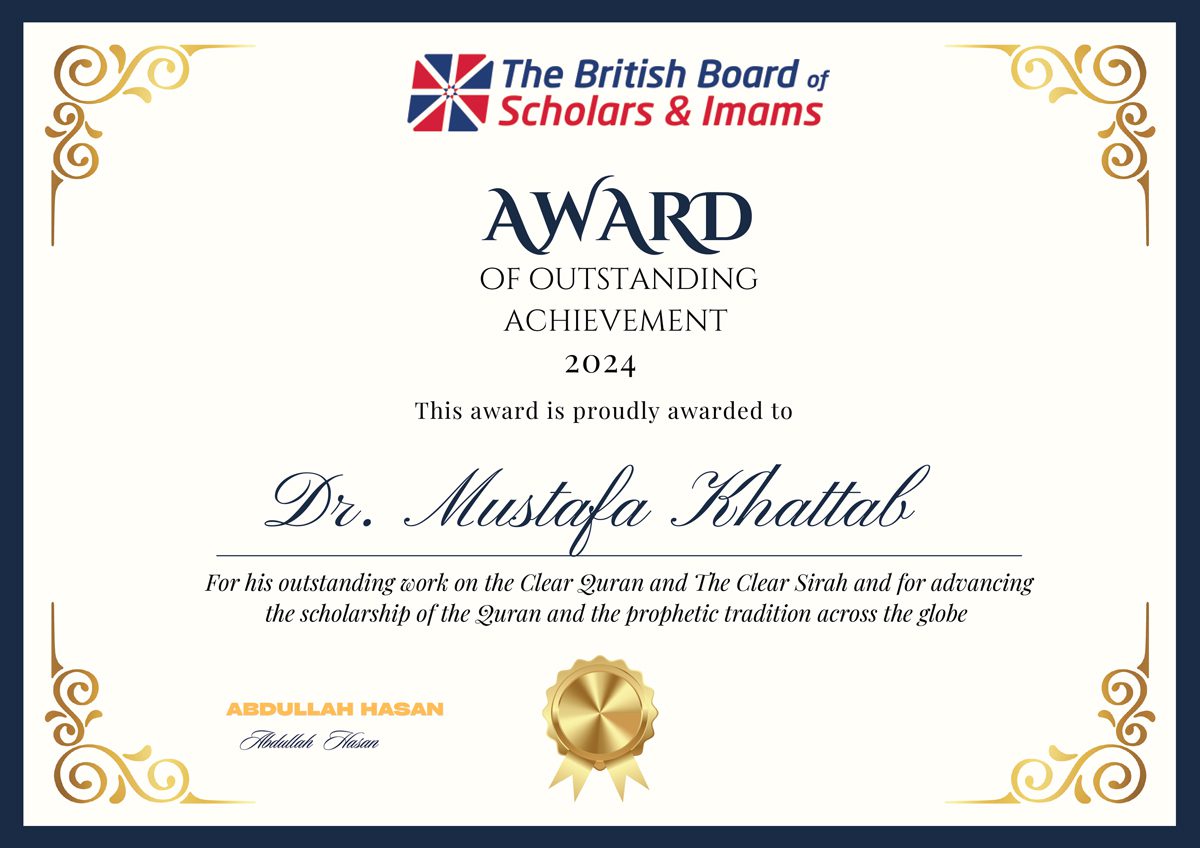 The British Board of
Scholars & Imams

AWARD
OF OUTSTANDING
ACHIEVEMENT
2024

This award is proudly awarded to

Dr. Mustafa Khattab

For his outstanding work on the Clear Quran and The Clear Sirah and for advancing the scholarship of the Quran and the prophetic tradition across the globe

ABDULLAH HASAN
Abdullah Hasan